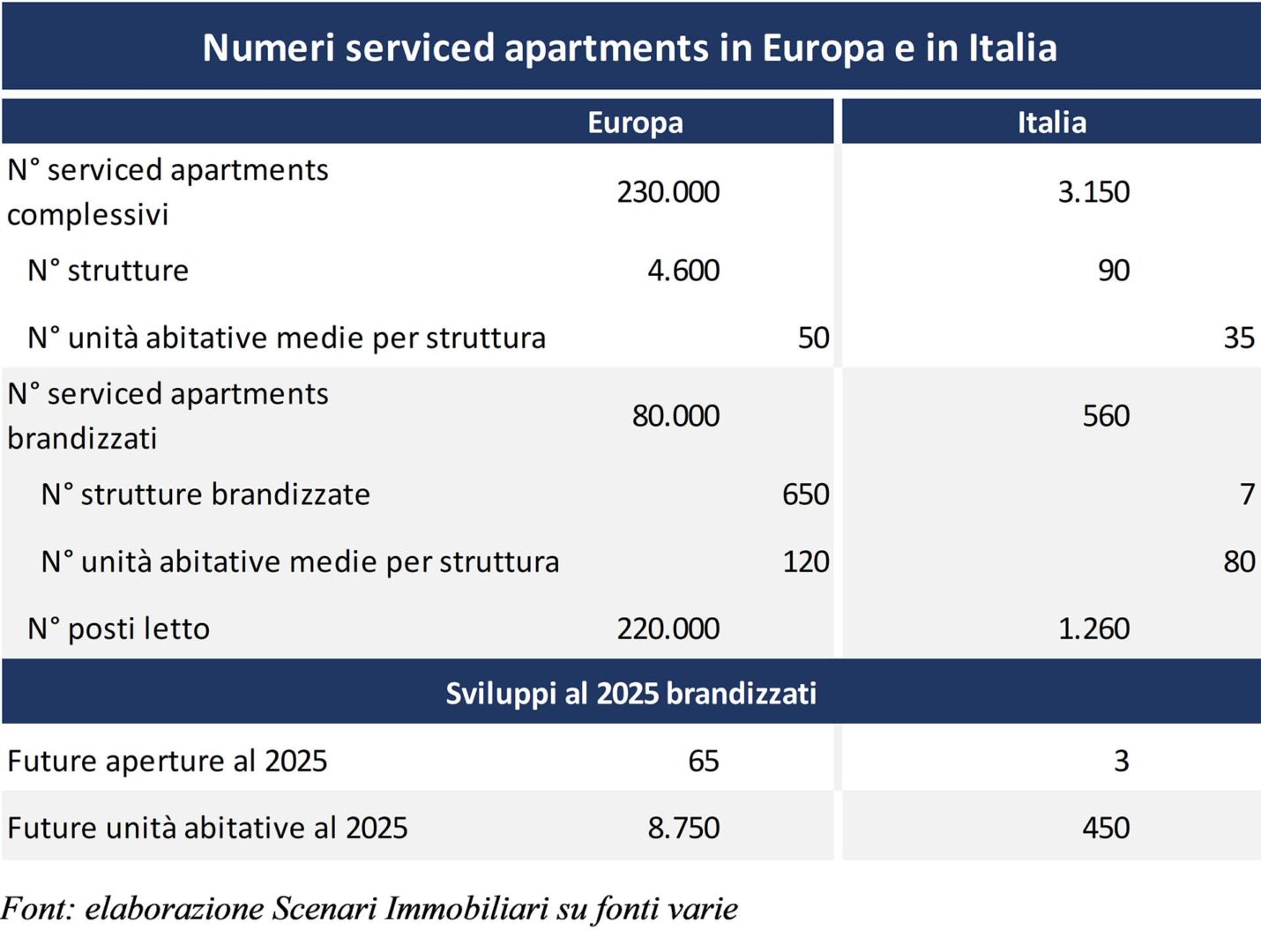 Numeri serviced apartments in Europa e in Italia

| | Europa | Italia |
|---|---|---|
| N° serviced apartments complessivi | 230.000 | 3.150 |
| N° strutture | 4.600 | 90 |
| N° unità abitative medie per struttura | 50 | 35 |
| N° serviced apartments brandizzati | 80.000 | 560 |
| N° strutture brandizzate | 650 | 7 |
| N° unità abitative medie per struttura | 120 | 80 |
| N° posti letto | 220.000 | 1.260 |
| Sviluppi al 2025 brandizzati | | |
| Future aperture al 2025 | 65 | 3 |
| Future unità abitative al 2025 | 8.750 | 450 |

Font: elaborazione Scenari Immobiliari su fonti varie